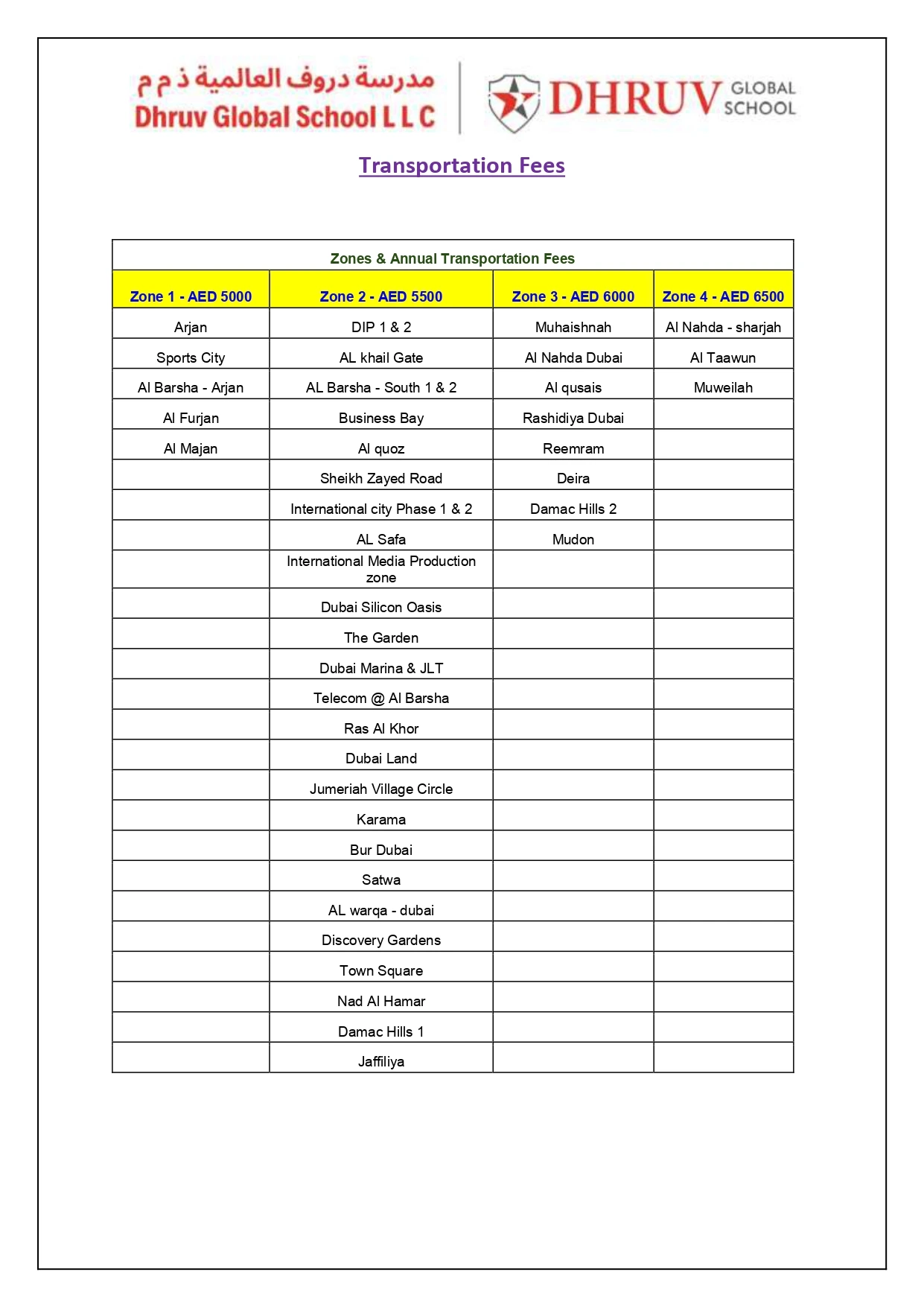 مدرسة دروف العالمية ذ م م
Dhruv Global School L L C

DHRUV GLOBAL SCHOOL

Transportation Fees

Zones & Annual Transportation Fees

| Zone 1 - AED 5000 | Zone 2 - AED 5500 | Zone 3 - AED 6000 | Zone 4 - AED 6500 |
|---|---|---|---|
| Arjan | DIP 1 & 2 | Muhaishnah | Al Nahda - sharjah |
| Sports City | AL khail Gate | Al Nahda Dubai | Al Taawun |
| Al Barsha - Arjan | AL Barsha - South 1 & 2 | Al qusais | Muweilah |
| Al Furjan | Business Bay | Rashidiya Dubai | |
| Al Majan | Al quoz | Reemram | |
| | Sheikh Zayed Road | Deira | |
| | International city Phase 1 & 2 | Damac Hills 2 | |
| | AL Safa | Mudon | |
| | International Media Production zone | | |
| | Dubai Silicon Oasis | | |
| | The Garden | | |
| | Dubai Marina & JLT | | |
| | Telecom @ Al Barsha | | |
| | Ras Al Khor | | |
| | Dubai Land | | |
| | Jumeriah Village Circle | | |
| | Karama | | |
| | Bur Dubai | | |
| | Satwa | | |
| | AL warqa - dubai | | |
| | Discovery Gardens | | |
| | Town Square | | |
| | Nad Al Hamar | | |
| | Damac Hills 1 | | |
| | Jaffiliya | | |